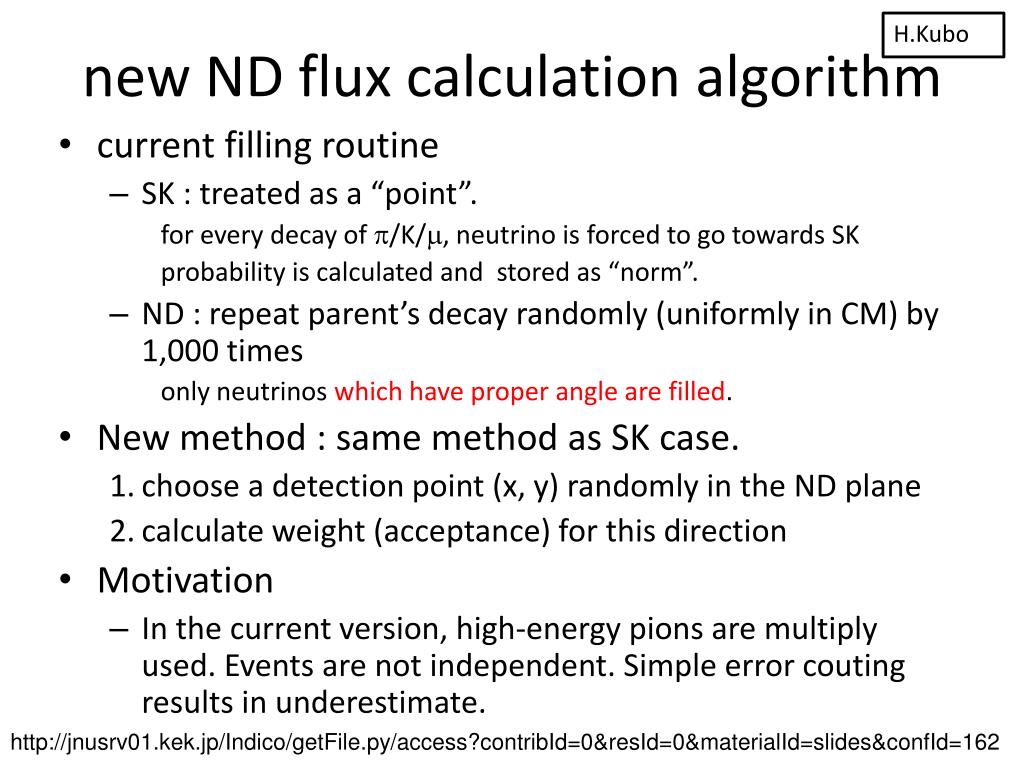 H.Kubo

new ND flux calculation algorithm

• current filling routine
– SK : treated as a “point”.
for every decay of $\pi$/K/$\mu$, neutrino is forced to go towards SK
probability is calculated and stored as “norm”.
– ND : repeat parent’s decay randomly (uniformly in CM) by 1,000 times
only neutrinos which have proper angle are filled.
• New method : same method as SK case.
1. choose a detection point (x, y) randomly in the ND plane
2. calculate weight (acceptance) for this direction
• Motivation
– In the current version, high-energy pions are multiply used. Events are not independent. Simple error couting results in underestimate.

http://jnusrv01.kek.jp/Indico/getFile.py/access?contribId=0&resId=0&materialId=slides&confId=162